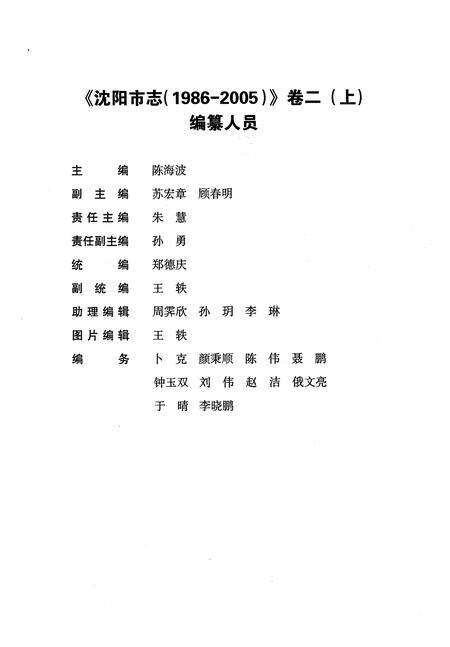 《沈阳市志(1986-2005)》卷二(上)
编纂人员

主　　编　陈海波
副 主 编　苏宏章　顾春明
责任主编　朱　慧
责任副主编　孙　勇
统　　编　郑德庆
副 统 编　王　轶
助理编辑　周霁欣　孙　玥　李　琳
图片编辑　王　轶
编　　务　卜　克　颜秉顺　陈　伟　聂　鹏
钟玉双　刘　伟　赵　洁　俄文亮
于　晴　李晓鹏